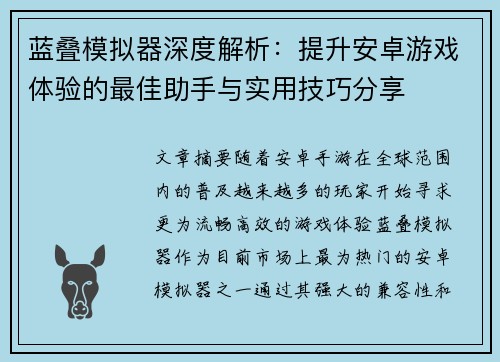 蓝叠模拟器深度解析：提升安卓游戏体验的最佳助手与实用技巧分享

文章摘要随着安卓手游在全球范围内的普及越来越多的玩家开始寻求更为流畅高效的游戏体验蓝叠模拟器作为目前市场上最为热门的安卓模拟器之一通过其强大的兼容性和